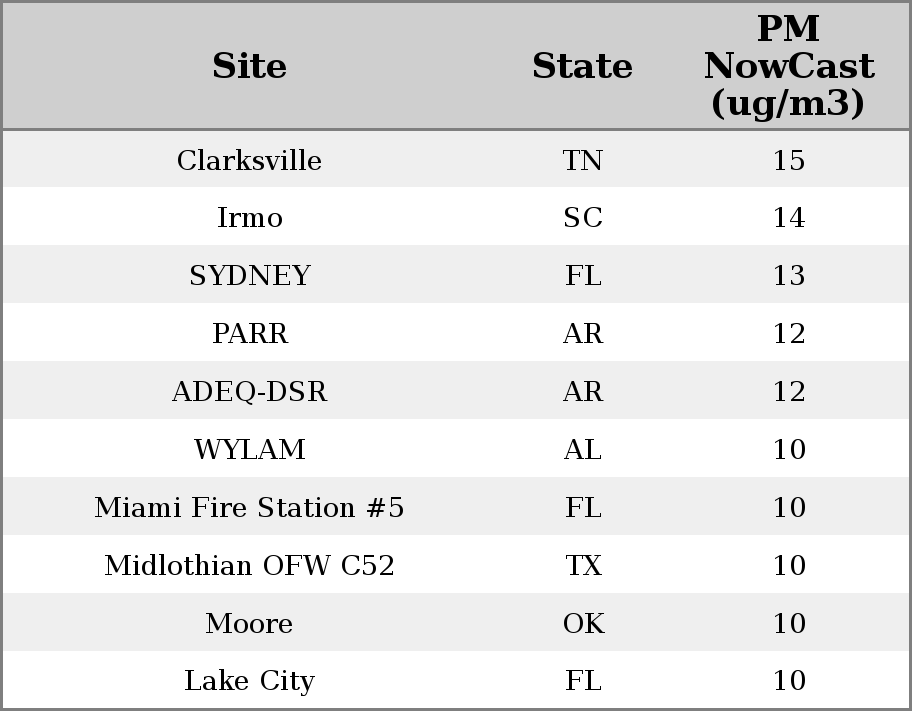 | Site | State | PM NowCast (ug/m3) |
|---|---|---|
| Clarksville | TN | 15 |
| Irmo | SC | 14 |
| SYDNEY | FL | 13 |
| PARR | AR | 12 |
| ADEQ-DSR | AR | 12 |
| WYLAM | AL | 10 |
| Miami Fire Station #5 | FL | 10 |
| Midlothian OFW C52 | TX | 10 |
| Moore | OK | 10 |
| Lake City | FL | 10 |